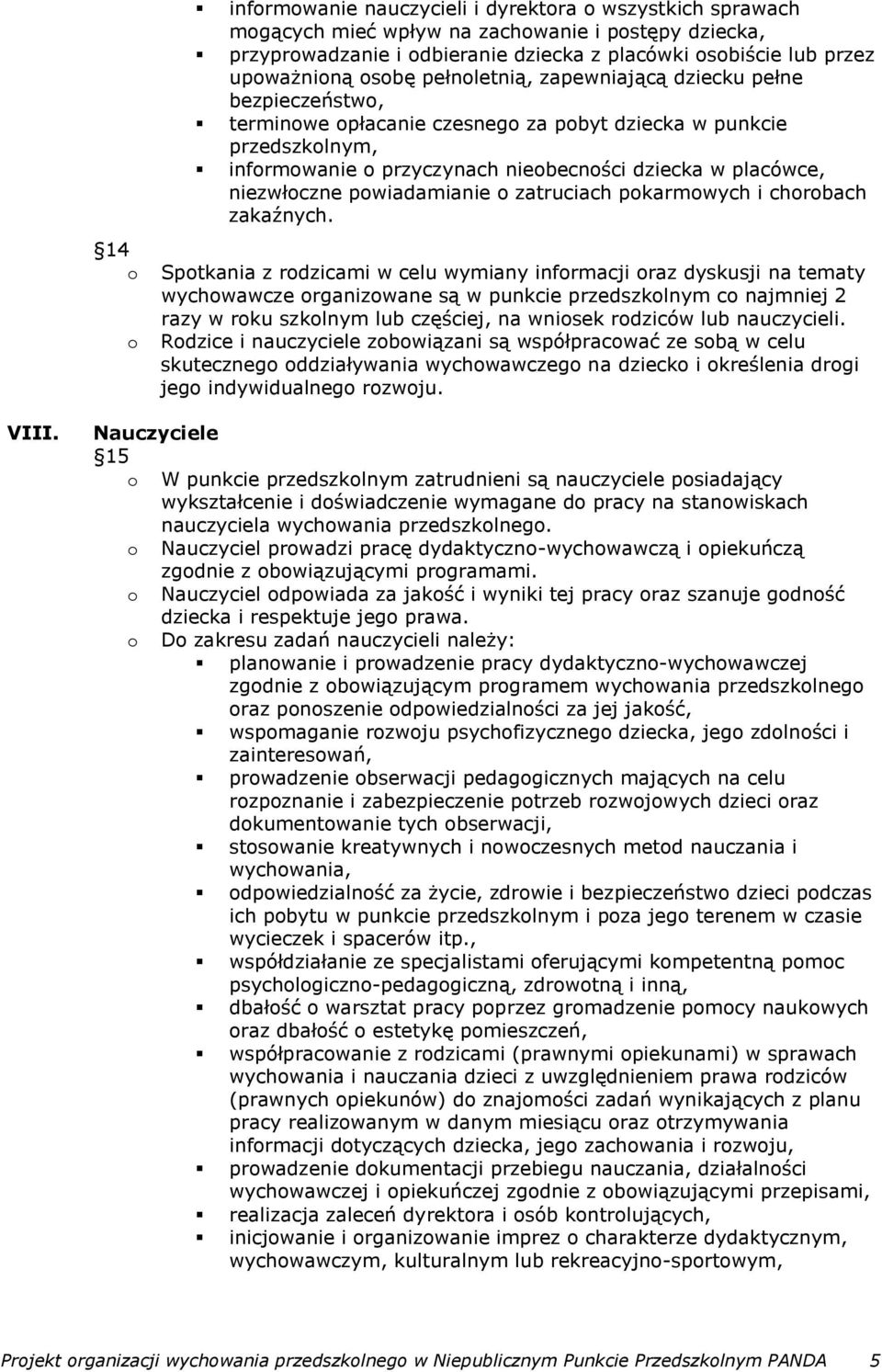 ▪ informowanie nauczycieli i dyrektora o wszystkich sprawach mogących mieć wpływ na zachowanie i postępy dziecka,
▪ przyprowadzanie i odbieranie dziecka z placówki osobiście lub przez upoważnioną osobę pełnoletnią, zapewniającą dziecku pełne bezpieczeństwo,
▪ terminowe opłacanie czesnego za pobyt dziecka w punkcie przedszkolnym,
▪ informowanie o przyczynach nieobecności dziecka w placówce, niezwłoczne powiadamianie o zatruciach pokarmowych i chorobach zakaźnych.

14
o Spotkania z rodzicami w celu wymiany informacji oraz dyskusji na tematy wychowawcze organizowane są w punkcie przedszkolnym co najmniej 2 razy w roku szkolnym lub częściej, na wniosek rodziców lub nauczycieli.
o Rodzice i nauczyciele zobowiązani są współpracować ze sobą w celu skutecznego oddziaływania wychowawczego na dziecko i określenia drogi jego indywidualnego rozwoju.

VIII. Nauczyciele
15
o W punkcie przedszkolnym zatrudnieni są nauczyciele posiadający wykształcenie i doświadczenie wymagane do pracy na stanowiskach nauczyciela wychowania przedszkolnego.
o Nauczyciel prowadzi pracę dydaktyczno-wychowawczą i opiekuńczą zgodnie z obowiązującymi programami.
o Nauczyciel odpowiada za jakość i wyniki tej pracy oraz szanuje godność dziecka i respektuje jego prawa.
o Do zakresu zadań nauczycieli należy:
▪ planowanie i prowadzenie pracy dydaktyczno-wychowawczej zgodnie z obowiązującym programem wychowania przedszkolnego oraz ponoszenie odpowiedzialności za jej jakość,
▪ wspomaganie rozwoju psychofizycznego dziecka, jego zdolności i zainteresowań,
▪ prowadzenie obserwacji pedagogicznych mających na celu rozpoznanie i zabezpieczenie potrzeb rozwojowych dzieci oraz dokumentowanie tych obserwacji,
▪ stosowanie kreatywnych i nowoczesnych metod nauczania i wychowania,
▪ odpowiedzialność za życie, zdrowie i bezpieczeństwo dzieci podczas ich pobytu w punkcie przedszkolnym i poza jego terenem w czasie wycieczek i spacerów itp.,
▪ współdziałanie ze specjalistami oferującymi kompetentną pomoc psychologiczno-pedagogiczną, zdrowotną i inną,
▪ dbałość o warsztat pracy poprzez gromadzenie pomocy naukowych oraz dbałość o estetykę pomieszczeń,
▪ współpracowanie z rodzicami (prawnymi opiekunami) w sprawach wychowania i nauczania dzieci z uwzględnieniem prawa rodziców (prawnych opiekunów) do znajomości zadań wynikających z planu pracy realizowanym w danym miesiącu oraz otrzymywania informacji dotyczących dziecka, jego zachowania i rozwoju,
▪ prowadzenie dokumentacji przebiegu nauczania, działalności wychowawczej i opiekuńczej zgodnie z obowiązującymi przepisami,
▪ realizacja zaleceń dyrektora i osób kontrolujących,
▪ inicjowanie i organizowanie imprez o charakterze dydaktycznym, wychowawczym, kulturalnym lub rekreacyjno-sportowym,

Projekt organizacji wychowania przedszkolnego w Niepublicznym Punkcie Przedszkolnym PANDA 5